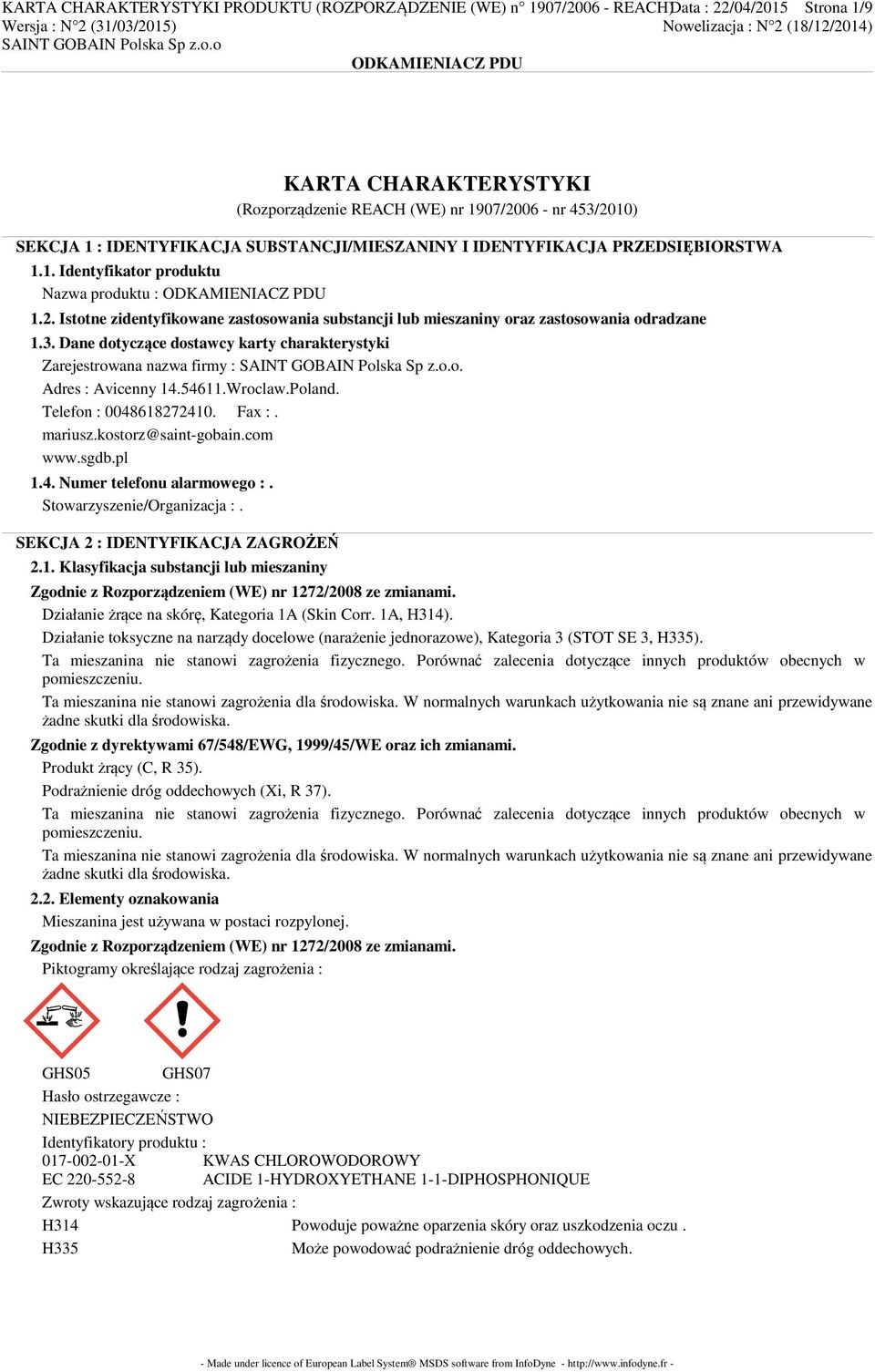 KARTA CHARAKTERYSTYKI PRODUKTU (ROZPORZĄDZENIE (WE) n° 1907/2006 - REACH) Data : 22/04/2015 Strona 1/9
Wersja : N°2 (31/03/2015) Nowelizacja : N°2 (18/12/2014)
SAINT GOBAIN Polska Sp z.o.o
ODKAMIENIACZ PDU

KARTA CHARAKTERYSTYKI
(Rozporządzenie REACH (WE) nr 1907/2006 - nr 453/2010)

SEKCJA 1 : IDENTYFIKACJA SUBSTANCJI/MIESZANINY I IDENTYFIKACJA PRZEDSIĘBIORSTWA
1.1. Identyfikator produktu
Nazwa produktu : ODKAMIENIACZ PDU
1.2. Istotne zidentyfikowane zastosowania substancji lub mieszaniny oraz zastosowania odradzane
1.3. Dane dotyczące dostawcy karty charakterystyki
Zarejestrowana nazwa firmy : SAINT GOBAIN Polska Sp z.o.o.
Adres : Avicenny 14.54611.Wroclaw.Poland.
Telefon : 0048618272410. Fax : .
mariusz.kostorz@saint-gobain.com
www.sgdb.pl
1.4. Numer telefonu alarmowego : .
Stowarzyszenie/Organizacja : .

SEKCJA 2 : IDENTYFIKACJA ZAGROŻEŃ
2.1. Klasyfikacja substancji lub mieszaniny
Zgodnie z Rozporządzeniem (WE) nr 1272/2008 ze zmianami.
Działanie żrące na skórę, Kategoria 1A (Skin Corr. 1A, H314).
Działanie toksyczne na narządy docelowe (narażenie jednorazowe), Kategoria 3 (STOT SE 3, H335).
Ta mieszanina nie stanowi zagrożenia fizycznego. Porównać zalecenia dotyczące innych produktów obecnych w pomieszczeniu.
Ta mieszanina nie stanowi zagrożenia dla środowiska. W normalnych warunkach użytkowania nie są znane ani przewidywane żadne skutki dla środowiska.
Zgodnie z dyrektywami 67/548/EWG, 1999/45/WE oraz ich zmianami.
Produkt żrący (C, R 35).
Podrażnienie dróg oddechowych (Xi, R 37).
Ta mieszanina nie stanowi zagrożenia fizycznego. Porównać zalecenia dotyczące innych produktów obecnych w pomieszczeniu.
Ta mieszanina nie stanowi zagrożenia dla środowiska. W normalnych warunkach użytkowania nie są znane ani przewidywane żadne skutki dla środowiska.
2.2. Elementy oznakowania
Mieszanina jest używana w postaci rozpylonej.
Zgodnie z Rozporządzeniem (WE) nr 1272/2008 ze zmianami.
Piktogramy określające rodzaj zagrożenia :
GHS05 GHS07
Hasło ostrzegawcze :
NIEBEZPIECZEŃSTWO
Identyfikatory produktu :
017-002-01-X KWAS CHLOROWODOROWY
EC 220-552-8 ACIDE 1-HYDROXYETHANE 1-1-DIPHOSPHONIQUE
Zwroty wskazujące rodzaj zagrożenia :
H314 Powoduje poważne oparzenia skóry oraz uszkodzenia oczu .
H335 Może powodować podrażnienie dróg oddechowych.

- Made under licence of European Label System® MSDS software from InfoDyne - http://www.infodyne.fr -